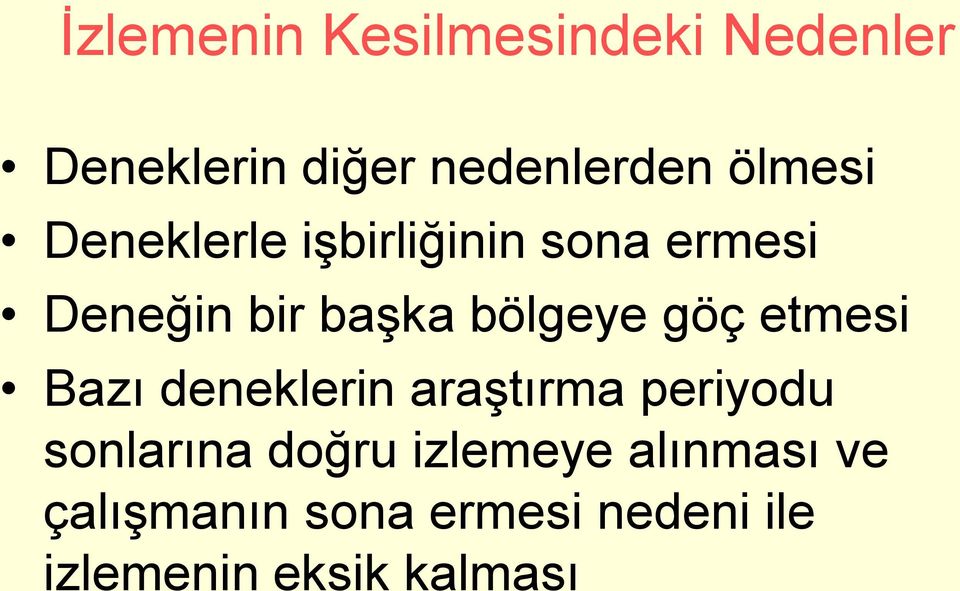 İzlemenin Kesilmesindeki Nedenler

• Deneklerin diğer nedenlerden ölmesi
• Deneklerle işbirliğinin sona ermesi
• Deneğin bir başka bölgeye göç etmesi
• Bazı deneklerin araştırma periyodu sonlarına doğru izlemeye alınması ve çalışmanın sona ermesi nedeni ile izlemenin eksik kalması